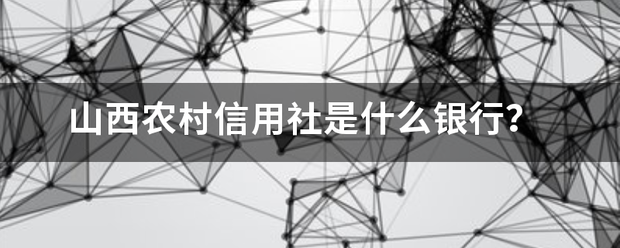 山西农村信用社是什么银行?